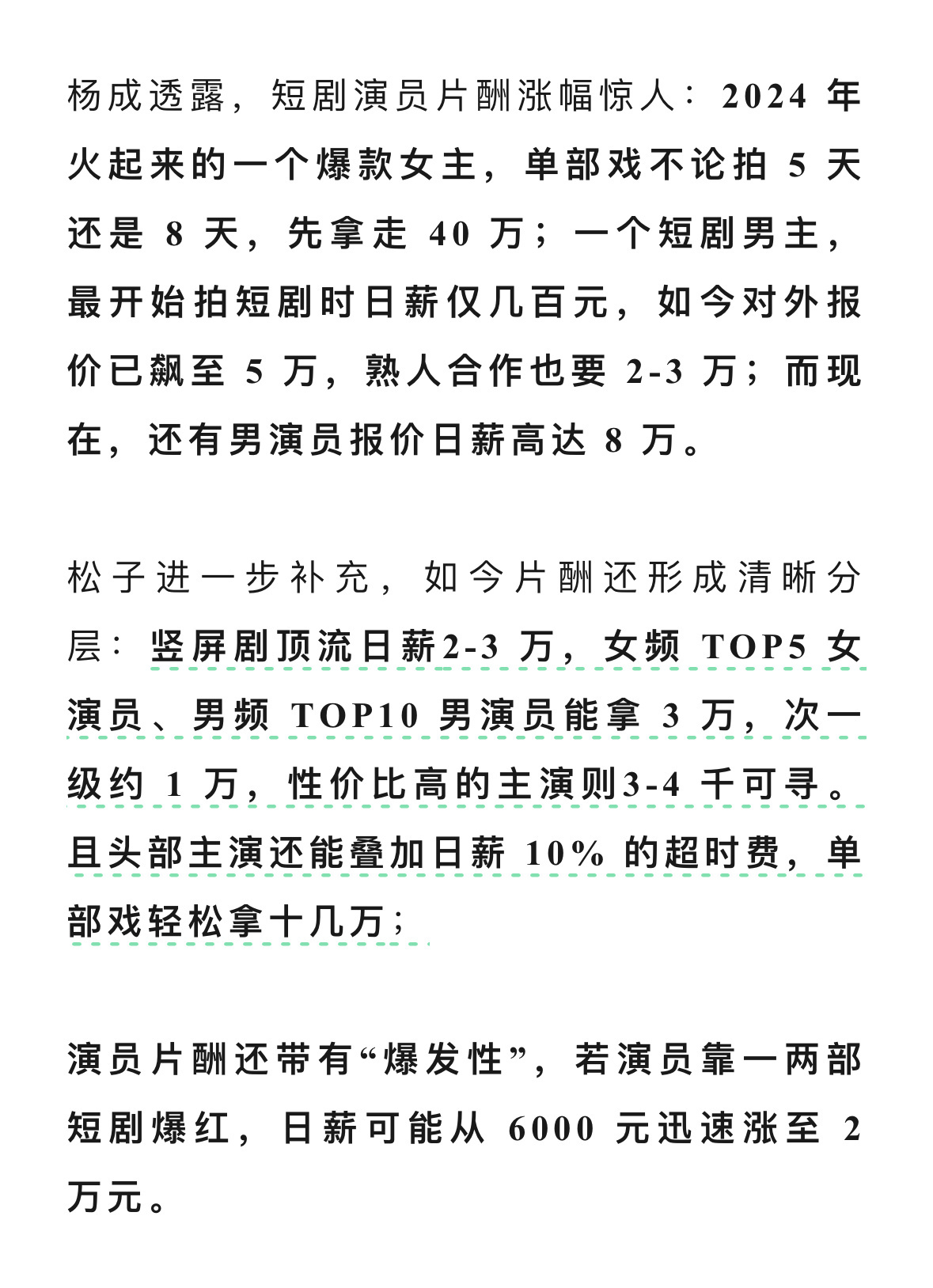 杨成透露，短剧演员片酬涨幅惊人：2024 年火起来的一个爆款女主，单部戏不论拍 5 天还是 8 天，先拿走 40 万；一个短剧男主，最开始拍短剧时日薪仅几百元，如今对外报价已飙至 5 万，熟人合作也要 2-3 万；而现在，还有男演员报价日薪高达 8 万。

松子进一步补充，如今片酬还形成清晰分层：竖屏剧顶流日薪2-3 万，女频 TOP5 女演员、男频 TOP10 男演员能拿 3 万，次一级约 1 万，性价比高的主演则3-4 千可寻。且头部主演还能叠加日薪 10% 的超时费，单部戏轻松拿十几万；

演员片酬还带有“爆发性”，若演员靠一两部短剧爆红，日薪可能从 6000 元迅速涨至 2 万元。